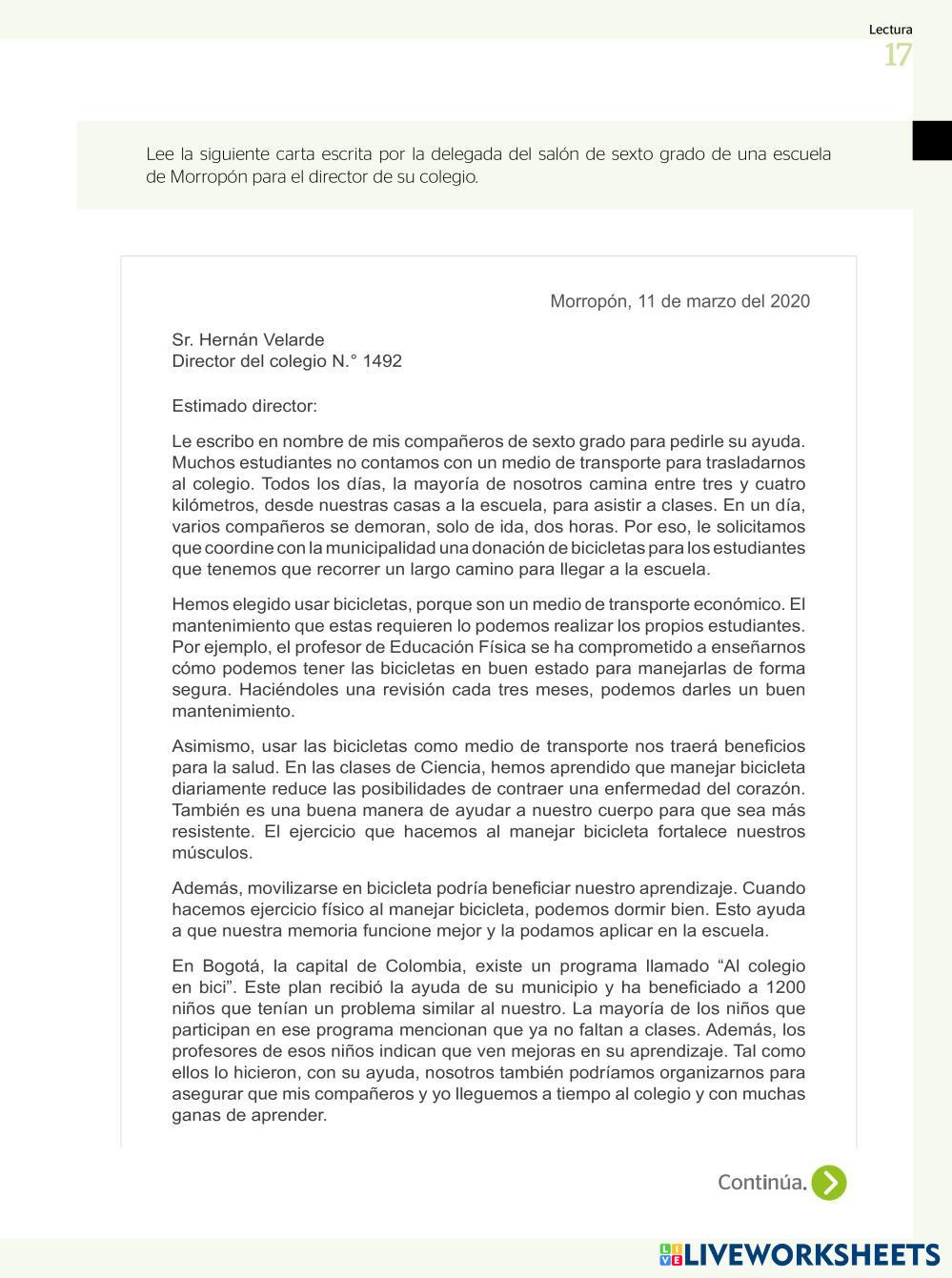 Lectura
17

Lee la siguiente carta escrita por la delegada del salón de sexto grado de una escuela de Morropón para el director de su colegio.

Morropón, 11 de marzo del 2020

Sr. Hernán Velarde
Director del colegio N.° 1492

Estimado director:

Le escribo en nombre de mis compañeros de sexto grado para pedirle su ayuda. Muchos estudiantes no contamos con un medio de transporte para trasladarnos al colegio. Todos los días, la mayoría de nosotros camina entre tres y cuatro kilómetros, desde nuestras casas a la escuela, para asistir a clases. En un día, varios compañeros se demoran, solo de ida, dos horas. Por eso, le solicitamos que coordine con la municipalidad una donación de bicicletas para los estudiantes que tenemos que recorrer un largo camino para llegar a la escuela.

Hemos elegido usar bicicletas, porque son un medio de transporte económico. El mantenimiento que estas requieren lo podemos realizar los propios estudiantes. Por ejemplo, el profesor de Educación Física se ha comprometido a enseñarnos cómo podemos tener las bicicletas en buen estado para manejarlas de forma segura. Haciéndoles una revisión cada tres meses, podemos darles un buen mantenimiento.

Asimismo, usar las bicicletas como medio de transporte nos traerá beneficios para la salud. En las clases de Ciencia, hemos aprendido que manejar bicicleta diariamente reduce las posibilidades de contraer una enfermedad del corazón. También es una buena manera de ayudar a nuestro cuerpo para que sea más resistente. El ejercicio que hacemos al manejar bicicleta fortalece nuestros músculos.

Además, movilizarse en bicicleta podría beneficiar nuestro aprendizaje. Cuando hacemos ejercicio físico al manejar bicicleta, podemos dormir bien. Esto ayuda a que nuestra memoria funcione mejor y la podamos aplicar en la escuela.

En Bogotá, la capital de Colombia, existe un programa llamado “Al colegio en bici”. Este plan recibió la ayuda de su municipio y ha beneficiado a 1200 niños que tenían un problema similar al nuestro. La mayoría de los niños que participan en ese programa mencionan que ya no faltan a clases. Además, los profesores de esos niños indican que ven mejoras en su aprendizaje. Tal como ellos lo hicieron, con su ayuda, nosotros también podríamos organizarnos para asegurar que mis compañeros y yo lleguemos a tiempo al colegio y con muchas ganas de aprender.

Continúa.

LIVEWORKSHEETS